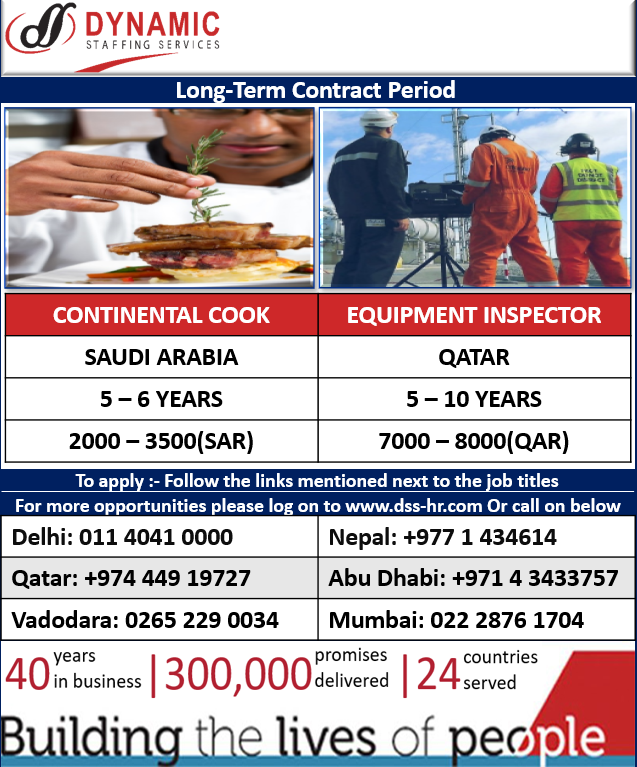 DYNAMIC
STAFFING SERVICES

Long-Term Contract Period

| CONTINENTAL COOK | EQUIPMENT INSPECTOR |
|---|---|
| SAUDI ARABIA | QATAR |
| 5 – 6 YEARS | 5 – 10 YEARS |
| 2000 – 3500(SAR) | 7000 – 8000(QAR) |

To apply :- Follow the links mentioned next to the job titles

For more opportunities please log on to www.dss-hr.com Or call on below

| Delhi: 011 4041 0000 | Nepal: +977 1 434614 |
|---|---|
| Qatar: +974 449 19727 | Abu Dhabi: +971 4 3433757 |
| Vadodara: 0265 229 0034 | Mumbai: 022 2876 1704 |

40 years in business | 300,000 promises delivered | 24 countries served

Building the lives of people